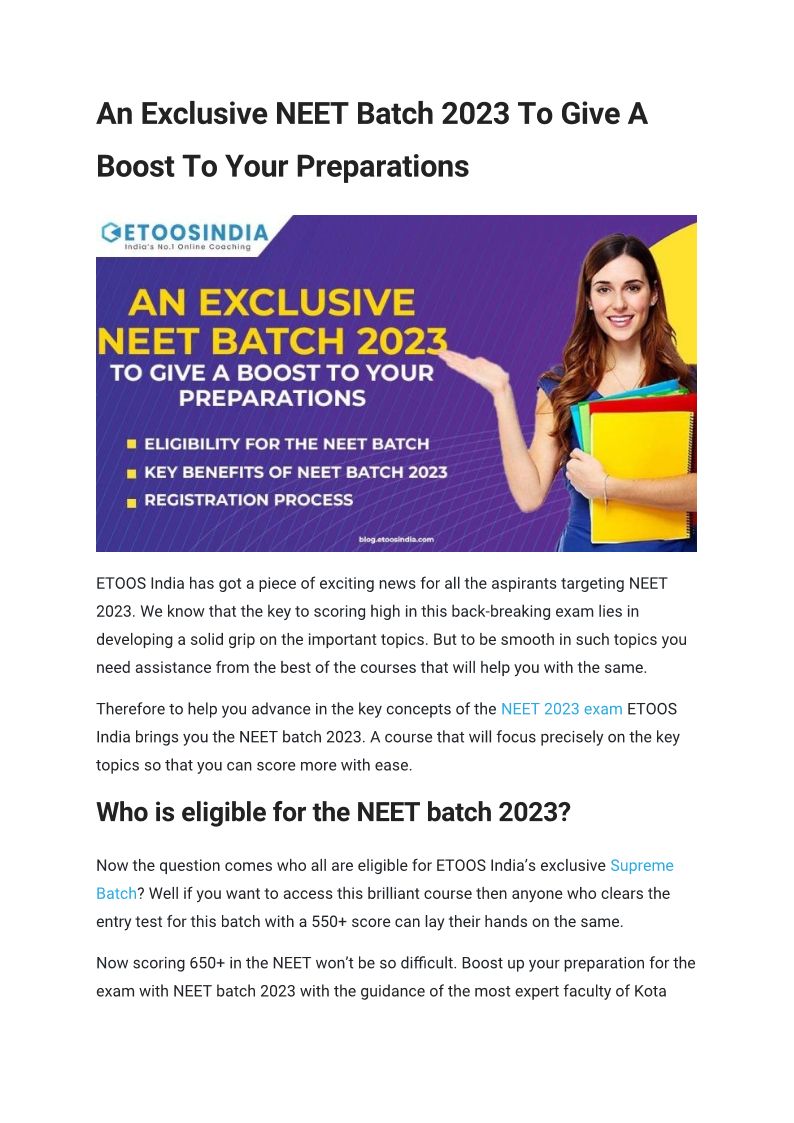 An Exclusive NEET Batch 2023 To Give A Boost To Your Preparations

ETOOSINDIA
India's No.1 Online Coaching

AN EXCLUSIVE NEET BATCH 2023 TO GIVE A BOOST TO YOUR PREPARATIONS

ELIGIBILITY FOR THE NEET BATCH
KEY BENEFITS OF NEET BATCH 2023
REGISTRATION PROCESS

blog.etoosindia.com

ETOOS India has got a piece of exciting news for all the aspirants targeting NEET 2023. We know that the key to scoring high in this back-breaking exam lies in developing a solid grip on the important topics. But to be smooth in such topics you need assistance from the best of the courses that will help you with the same.

Therefore to help you advance in the key concepts of the NEET 2023 exam ETOOS India brings you the NEET batch 2023. A course that will focus precisely on the key topics so that you can score more with ease.

Who is eligible for the NEET batch 2023?

Now the question comes who all are eligible for ETOOS India's exclusive Supreme Batch? Well if you want to access this brilliant course then anyone who clears the entry test for this batch with a 550+ score can lay their hands on the same.

Now scoring 650+ in the NEET won't be so difficult. Boost up your preparation for the exam with NEET batch 2023 with the guidance of the most expert faculty of Kota